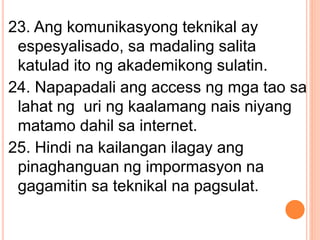 23. Ang komunikasyong teknikal ay espesyalisado, sa madaling salita katulad ito ng akademikong sulatin.

24. Napapadali ang access ng mga tao sa lahat ng uri ng kaalamang nais niyang matamo dahil sa internet.

25. Hindi na kailangan ilagay ang pinaghanguan ng impormasyon na gagamitin sa teknikal na pagsulat.